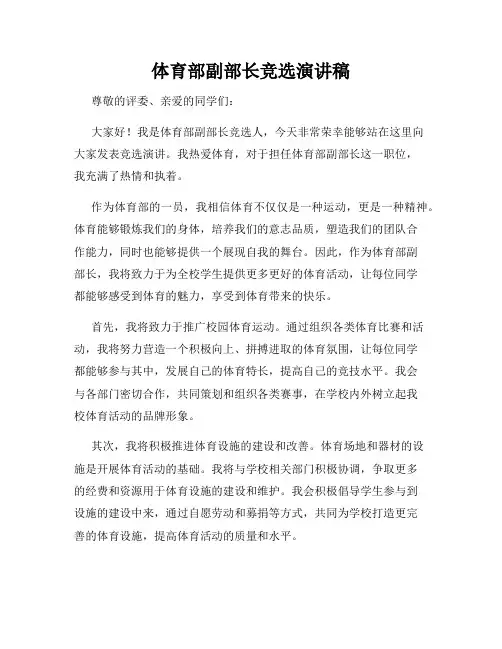 体育部副部长竞选演讲稿

尊敬的评委、亲爱的同学们：

大家好！我是体育部副部长竞选人，今天非常荣幸能够站在这里向大家发表竞选演讲。我热爱体育，对于担任体育部副部长这一职位，我充满了热情和执着。

作为体育部的一员，我相信体育不仅仅是一种运动，更是一种精神。体育能够锻炼我们的身体，培养我们的意志品质，塑造我们的团队合作能力，同时也能够提供一个展现自我的舞台。因此，作为体育部副部长，我将致力于为全校学生提供更多更好的体育活动，让每位同学都能够感受到体育的魅力，享受到体育带来的快乐。

首先，我将致力于推广校园体育运动。通过组织各类体育比赛和活动，我将努力营造一个积极向上、拼搏进取的体育氛围，让每位同学都能够参与其中，发展自己的体育特长，提高自己的竞技水平。我会与各部门密切合作，共同策划和组织各类赛事，在学校内外树立起我校体育活动的品牌形象。

其次，我将积极推进体育设施的建设和改善。体育场地和器材的设施是开展体育活动的基础。我将与学校相关部门积极协调，争取更多的经费和资源用于体育设施的建设和维护。我会积极倡导学生参与到设施的建设中来，通过自愿劳动和募捐等方式，共同为学校打造更完善的体育设施，提高体育活动的质量和水平。